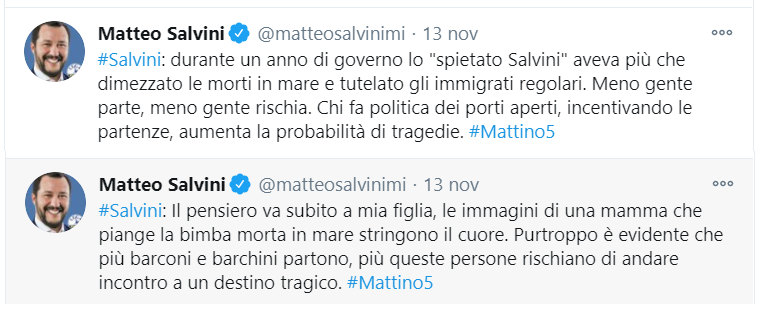 Matteo Salvini @matteosalvinimi · 13 nov

#Salvini: durante un anno di governo lo "spietato Salvini" aveva più che dimezzato le morti in mare e tutelato gli immigrati regolari. Meno gente parte, meno gente rischia. Chi fa politica dei porti aperti, incentivando le partenze, aumenta la probabilità di tragedie. #Mattino5

Matteo Salvini @matteosalvinimi · 13 nov

#Salvini: Il pensiero va subito a mia figlia, le immagini di una mamma che piange la bimba morta in mare stringono il cuore. Purtroppo è evidente che più barconi e barchini partono, più queste persone rischiano di andare incontro a un destino tragico. #Mattino5